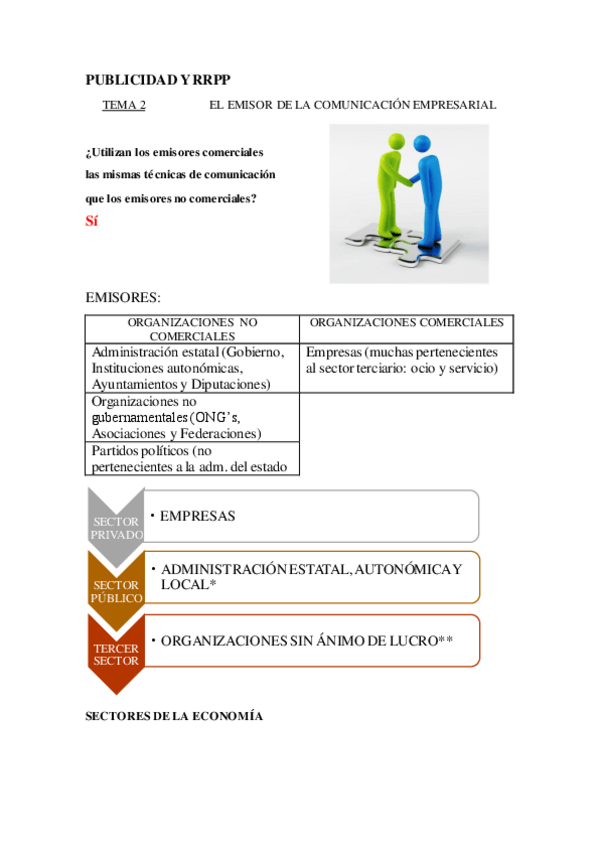 PUBLICIDAD Y RRPP

TEMA 2 EL EMISOR DE LA COMUNICACIÓN EMPRESARIAL

¿Utilizan los emisores comerciales las mismas técnicas de comunicación que los emisores no comerciales?

Sí

EMISORES:

| ORGANIZACIONES NO COMERCIALES | ORGANIZACIONES COMERCIALES |
|---|---|
| Administración estatal (Gobierno, Instituciones autonómicas, Ayuntamientos y Diputaciones) | Empresas (muchas pertenecientes al sector terciario: ocio y servicio) |
| Organizaciones no gubernamentales (ONG's, Asociaciones y Federaciones) | |
| Partidos políticos (no pertenecientes a la adm. del estado | |

SECTOR PRIVADO
• EMPRESAS

SECTOR PÚBLICO
• ADMINISTRACIÓN ESTATAL, AUTONÓMICA Y LOCAL*

TERCER SECTOR
• ORGANIZACIONES SIN ÁNIMO DE LUCRO**

SECTORES DE LA ECONOMÍA